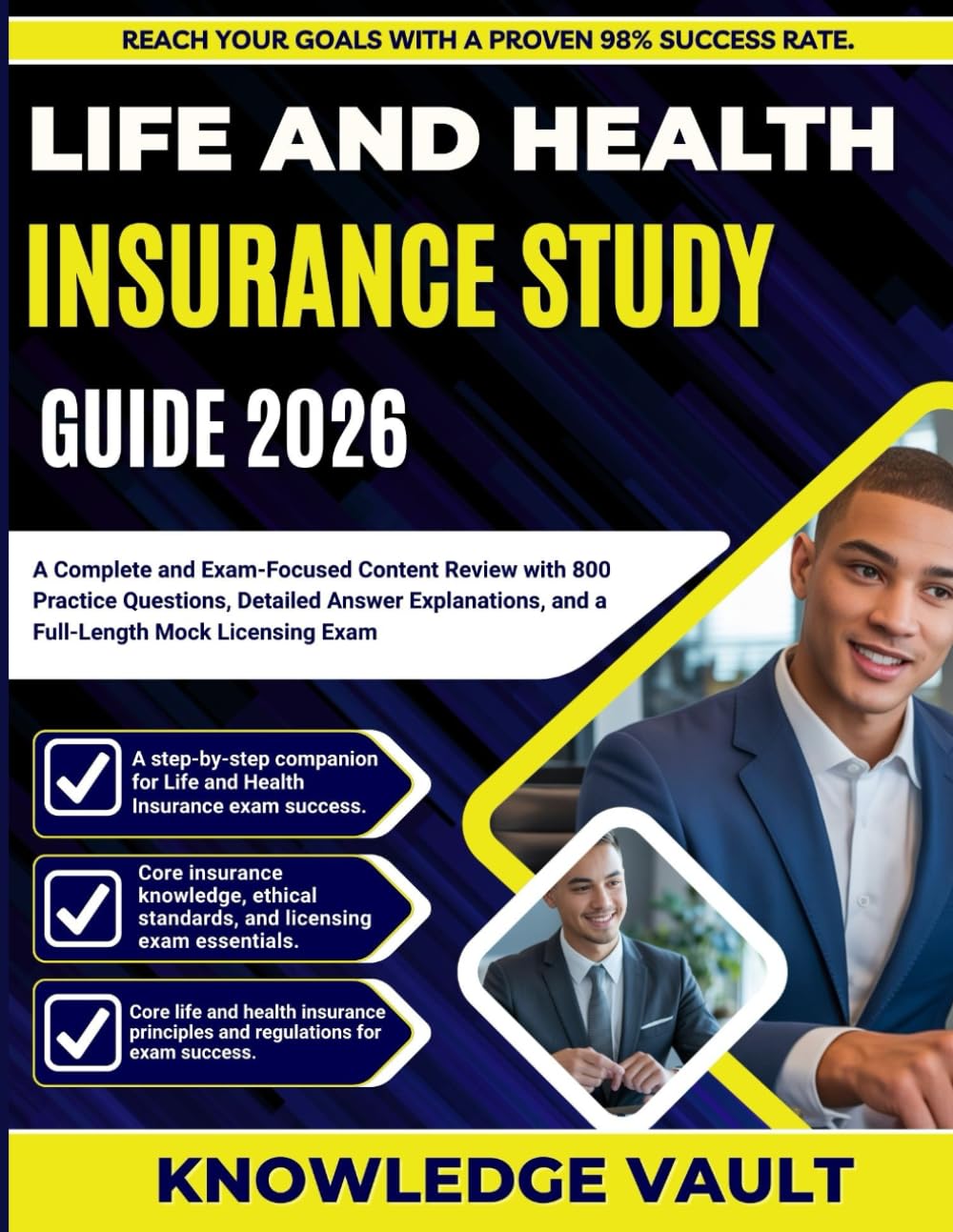 REACH YOUR GOALS WITH A PROVEN 98% SUCCESS RATE.

LIFE AND HEALTH

INSURANCE STUDY

GUIDE 2026

A Complete and Exam-Focused Content Review with 800 Practice Questions, Detailed Answer Explanations, and a Full-Length Mock Licensing Exam

A step-by-step companion for Life and Health Insurance exam success.

Core insurance knowledge, ethical standards, and licensing exam essentials.

Core life and health insurance principles and regulations for exam success.

KNOWLEDGE VAULT